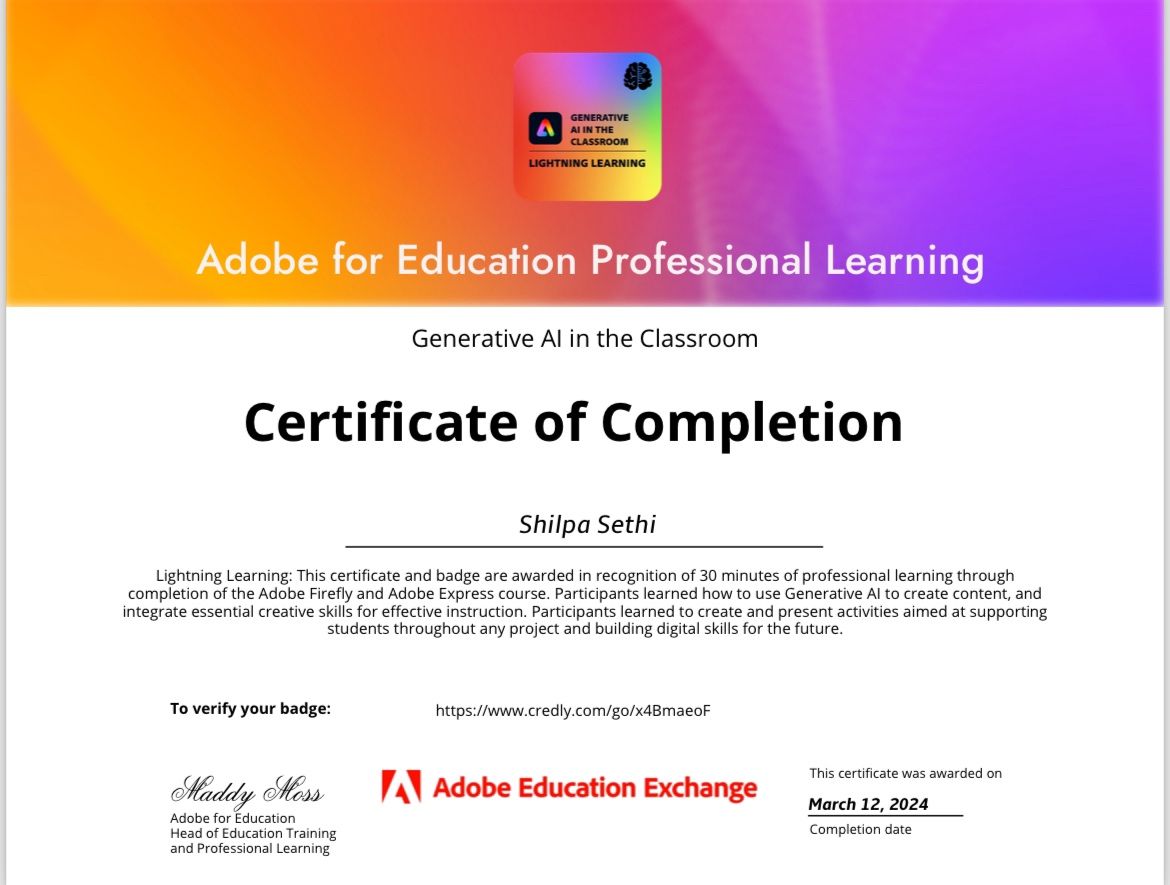 GENERATIVE AI IN THE CLASSROOM
LIGHTNING LEARNING

Adobe for Education Professional Learning

Generative AI in the Classroom

Certificate of Completion

Shilpa Sethi

Lightning Learning: This certificate and badge are awarded in recognition of 30 minutes of professional learning through completion of the Adobe Firefly and Adobe Express course. Participants learned how to use Generative AI to create content, and integrate essential creative skills for effective instruction. Participants learned to create and present activities aimed at supporting students throughout any project and building digital skills for the future.

To verify your badge: https://www.credly.com/go/x4BmaeoF

Maddy Moss
Adobe for Education
Head of Education Training and Professional Learning

Adobe Education Exchange

This certificate was awarded on
March 12, 2024
Completion date